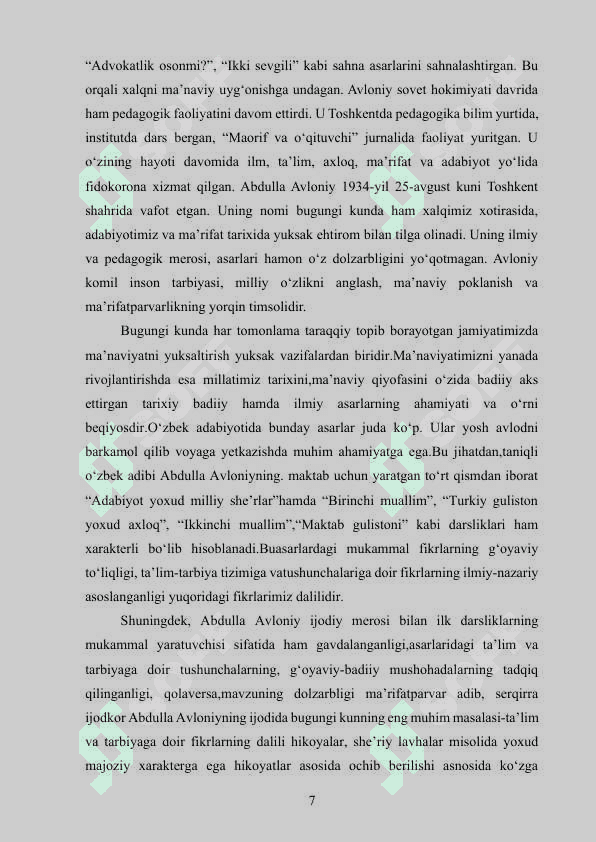 “Advokatlik osonmi?”, “Ikki sevgili” kabi sahna asarlarini sahnalashtirgan. Bu orqali xalqni ma’naviy uyg‘onishga undagan. Avloniy sovet hokimiyati davrida ham pedagogik faoliyatini davom ettirdi. U Toshkentda pedagogika bilim yurtida, institutda dars bergan, “Maorif va o‘qituvchi” jurnalida faoliyat yuritgan. U o‘zining hayoti davomida ilm, ta’lim, axloq, ma’rifat va adabiyot yo‘lida fidokorona xizmat qilgan. Abdulla Avloniy 1934-yil 25-avgust kuni Toshkent shahrida vafot etgan. Uning nomi bugungi kunda ham xalqimiz xotirasida, adabiyotimiz va ma’rifat tarixida yuksak ehtirom bilan tilga olinadi. Uning ilmiy va pedagogik merosi, asarlari hamon o‘z dolzarbligini yo‘qotmagan. Avloniy komil inson tarbiyasi, milliy o‘zlikni anglash, ma’naviy poklanish va ma’rifatparvarlikning yorqin timsolidir.

Bugungi kunda har tomonlama taraqqiy topib borayotgan jamiyatimizda ma’naviyatni yuksaltirish yuksak vazifalardan biridir.Ma’naviyatimizni yanada rivojlantirishda esa millatimiz tarixini,ma’naviy qiyofasini o‘zida badiiy aks ettirgan tarixiy badiiy hamda ilmiy asarlarning ahamiyati va o‘rni beqiyosdir.O‘zbek adabiyotida bunday asarlar juda ko‘p. Ular yosh avlodni barkamol qilib voyaga yetkazishda muhim ahamiyatga ega.Bu jihatdan,taniqli o‘zbek adibi Abdulla Avloniyning. maktab uchun yaratgan to‘rt qismdan iborat “Adabiyot yoxud milliy she’rlar”hamda “Birinchi muallim”, “Turkiy guliston yoxud axloq”, “Ikkinchi muallim”,“Maktab gulistoni” kabi darsliklari ham xarakterli bo‘lib hisoblanadi.Buasarlardagi mukammal fikrlarning g‘oyaviy to‘liqligi, ta’lim-tarbiya tizimiga vatushunchalariga doir fikrlarning ilmiy-nazariy asoslanganligi yuqoridagi fikrlarimiz dalilidir.

Shuningdek, Abdulla Avloniy ijodiy merosi bilan ilk darsliklarning mukammal yaratuvchisi sifatida ham gavdalanganligi,asarlaridagi ta’lim va tarbiyaga doir tushunchalarning, g‘oyaviy-badiiy mushohadalarning tadqiq qilinganligi, qolaversa,mavzuning dolzarbligi ma’rifatparvar adib, serqirra ijodkor Abdulla Avloniyning ijodida bugungi kunning eng muhim masalasi-ta’lim va tarbiyaga doir fikrlarning dalili hikoyalar, she’riy lavhalar misolida yoxud majoziy xarakterga ega hikoyatlar asosida ochib berilishi asnosida ko‘zga

7